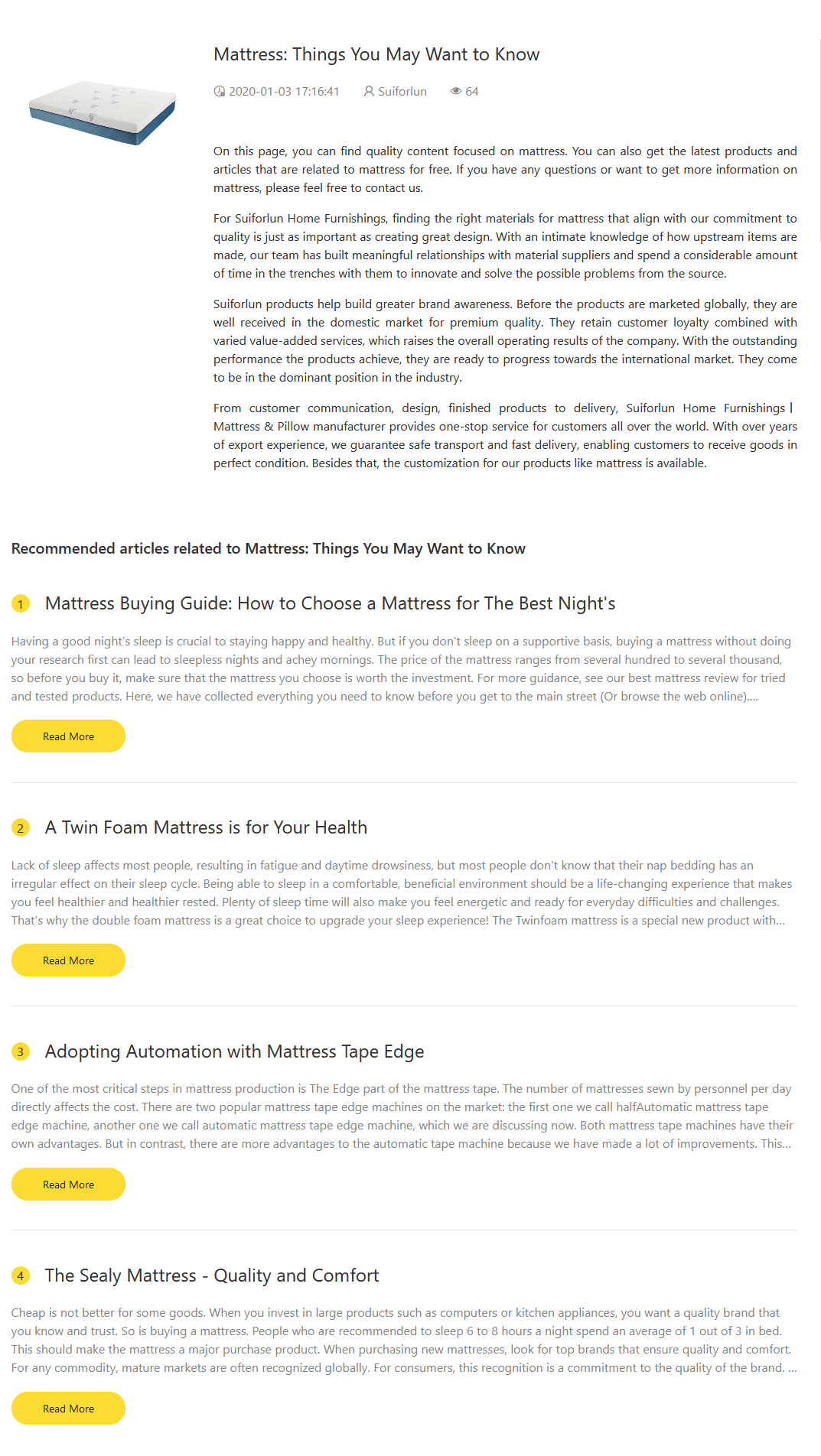 Mattress: Things You May Want to Know

2020-01-03 17:16:41 Suiforlun 64

On this page, you can find quality content focused on mattress. You can also get the latest products and articles that are related to mattress for free. If you have any questions or want to get more information on mattress, please feel free to contact us.

For Suiforlun Home Furnishings, finding the right materials for mattress that align with our commitment to quality is just as important as creating great design. With an intimate knowledge of how upstream items are made, our team has built meaningful relationships with material suppliers and spend a considerable amount of time in the trenches with them to innovate and solve the possible problems from the source.

Suiforlun products help build greater brand awareness. Before the products are marketed globally, they are well received in the domestic market for premium quality. They retain customer loyalty combined with varied value-added services, which raises the overall operating results of the company. With the outstanding performance the products achieve, they are ready to progress towards the international market. They come to be in the dominant position in the industry.

From customer communication, design, finished products to delivery, Suiforlun Home Furnishings | Mattress & Pillow manufacturer provides one-stop service for customers all over the world. With over years of export experience, we guarantee safe transport and fast delivery, enabling customers to receive goods in perfect condition. Besides that, the customization for our products like mattress is available.

Recommended articles related to Mattress: Things You May Want to Know

1 Mattress Buying Guide: How to Choose a Mattress for The Best Night's

Having a good night's sleep is crucial to staying happy and healthy. But if you don't sleep on a supportive basis, buying a mattress without doing your research first can lead to sleepless nights and achey mornings. The price of the mattress ranges from several hundred to several thousand, so before you buy it, make sure that the mattress you choose is worth the investment. For more guidance, see our best mattress review for tried and tested products. Here, we have collected everything you need to know before you get to the main street (Or browse the web online)....

Read More

2 A Twin Foam Mattress is for Your Health

Lack of sleep affects most people, resulting in fatigue and daytime drowsiness, but most people don't know that their nap bedding has an irregular effect on their sleep cycle. Being able to sleep in a comfortable, beneficial environment should be a life-changing experience that makes you feel healthier and healthier rested. Plenty of sleep time will also make you feel energetic and ready for everyday difficulties and challenges. That's why the double foam mattress is a great choice to upgrade your sleep experience! The Twinfoam mattress is a special new product with...

Read More

3 Adopting Automation with Mattress Tape Edge

One of the most critical steps in mattress production is The Edge part of the mattress tape. The number of mattresses sewn by personnel per day directly affects the cost. There are two popular mattress tape edge machines on the market: the first one we call halfAutomatic mattress tape edge machine, another one we call automatic mattress tape edge machine, which we are discussing now. Both mattress tape machines have their own advantages. But in contrast, there are more advantages to the automatic tape machine because we have made a lot of improvements. This...

Read More

4 The Sealy Mattress - Quality and Comfort

Cheap is not better for some goods. When you invest in large products such as computers or kitchen appliances, you want a quality brand that you know and trust. So is buying a mattress. People who are recommended to sleep 6 to 8 hours a night spend an average of 1 out of 3 in bed. This should make the mattress a major purchase product. When purchasing new mattresses, look for top brands that ensure quality and comfort. For any commodity, mature markets are often recognized globally. For consumers, this recognition is a commitment to the quality of the brand. ...

Read More